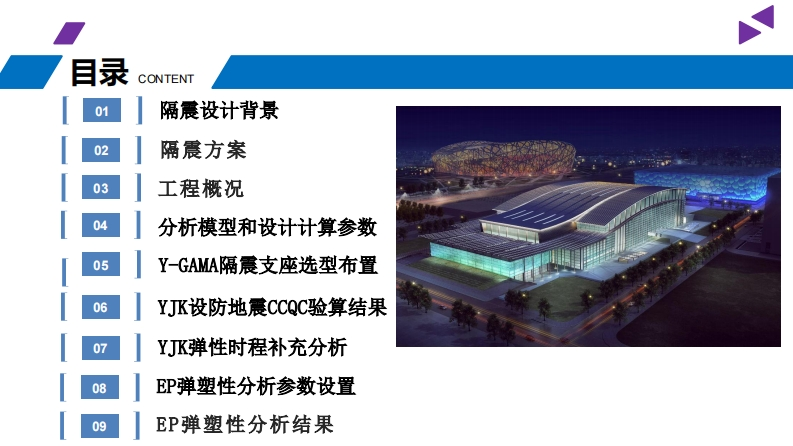 目录 CONTENT

01 隔震设计背景

02 隔震方案

03 工程概况

04 分析模型和设计计算参数

05 Y-GAMA隔震支座选型布置

06 YJK设防地震CCQC验算结果

07 YJK弹性时程补充分析

08 EP弹塑性分析参数设置

09 EP弹塑性分析结果